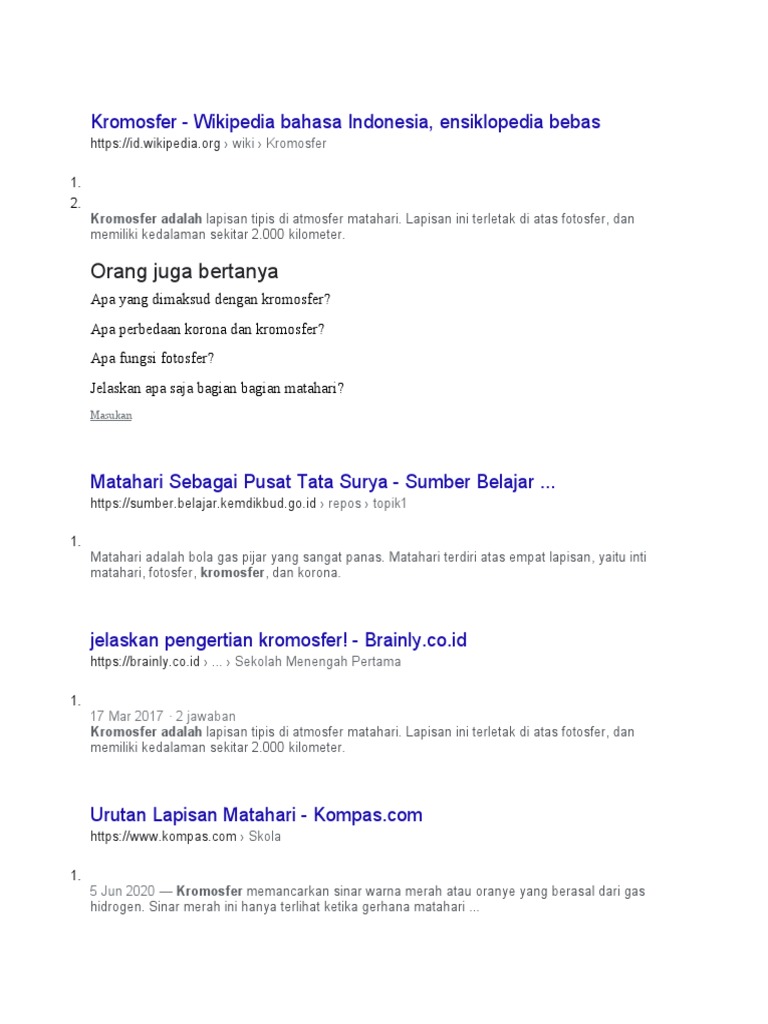 Kromosfer - Wikipedia bahasa Indonesia, ensiklopedia bebas
https://id.wikipedia.org › wiki › Kromosfer

1.
2.
Kromosfer adalah lapisan tipis di atmosfer matahari. Lapisan ini terletak di atas fotosfer, dan memiliki kedalaman sekitar 2.000 kilometer.

Orang juga bertanya

Apa yang dimaksud dengan kromosfer?

Apa perbedaan korona dan kromosfer?

Apa fungsi fotosfer?

Jelaskan apa saja bagian bagian matahari?

Masukan

Matahari Sebagai Pusat Tata Surya - Sumber Belajar ...
https://sumber.belajar.kemdikbud.go.id › repos › topik1

1.
Matahari adalah bola gas pijar yang sangat panas. Matahari terdiri atas empat lapisan, yaitu inti matahari, fotosfer, kromosfer, dan korona.

jelaskan pengertian kromosfer! - Brainly.co.id
https://brainly.co.id › ... › Sekolah Menengah Pertama

1.
17 Mar 2017 · 2 jawaban
Kromosfer adalah lapisan tipis di atmosfer matahari. Lapisan ini terletak di atas fotosfer, dan memiliki kedalaman sekitar 2.000 kilometer.

Urutan Lapisan Matahari - Kompas.com
https://www.kompas.com › Skola

1.
5 Jun 2020 — Kromosfer memancarkan sinar warna merah atau oranye yang berasal dari gas hidrogen. Sinar merah ini hanya terlihat ketika gerhana matahari ...